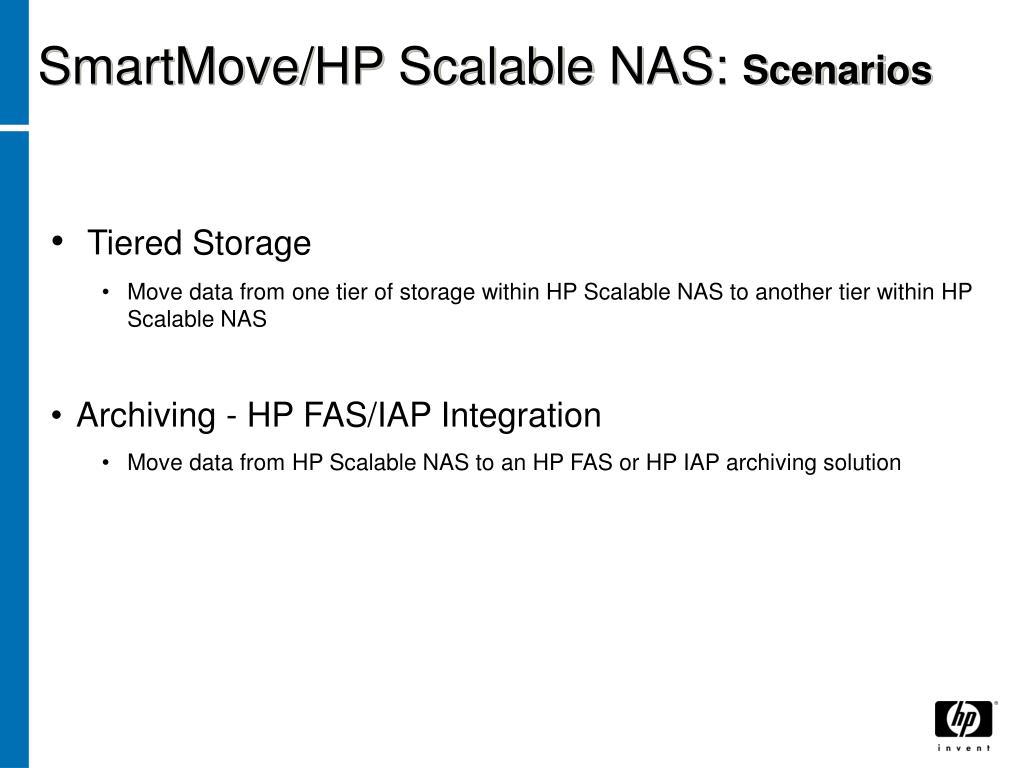 SmartMove/HP Scalable NAS: Scenarios

• Tiered Storage

• Move data from one tier of storage within HP Scalable NAS to another tier within HP Scalable NAS

• Archiving - HP FAS/IAP Integration

• Move data from HP Scalable NAS to an HP FAS or HP IAP archiving solution

hp
invent